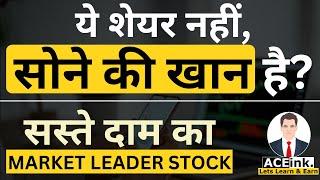 ये शेयर नहीं,
सोने की खान है?

सस्ते दाम का
MARKET LEADER STOCK

ACEink.
Lets Learn & Earn